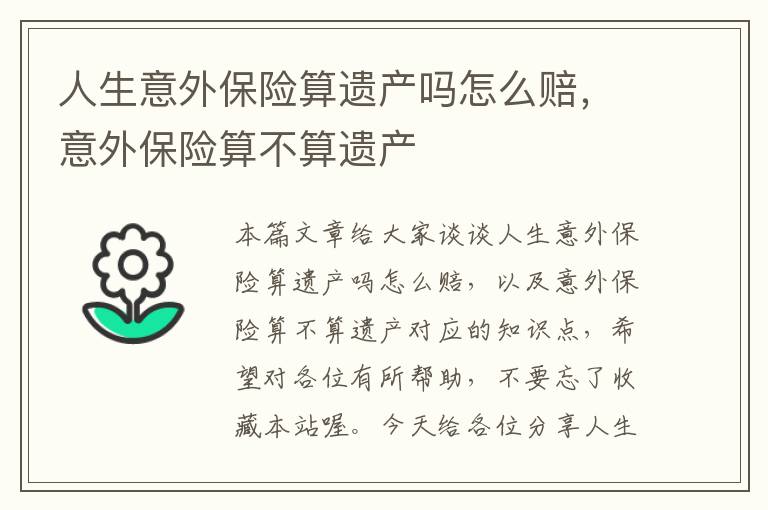 人生意外保险算遗产吗怎么赔，意外保险算不算遗产

本篇文章给大家谈谈人生意外保险算遗产吗怎么赔，以及意外保险算不算遗产对应的知识点，希望对各位有所帮助，不要忘了收藏本站喔。今天给各位分享人生